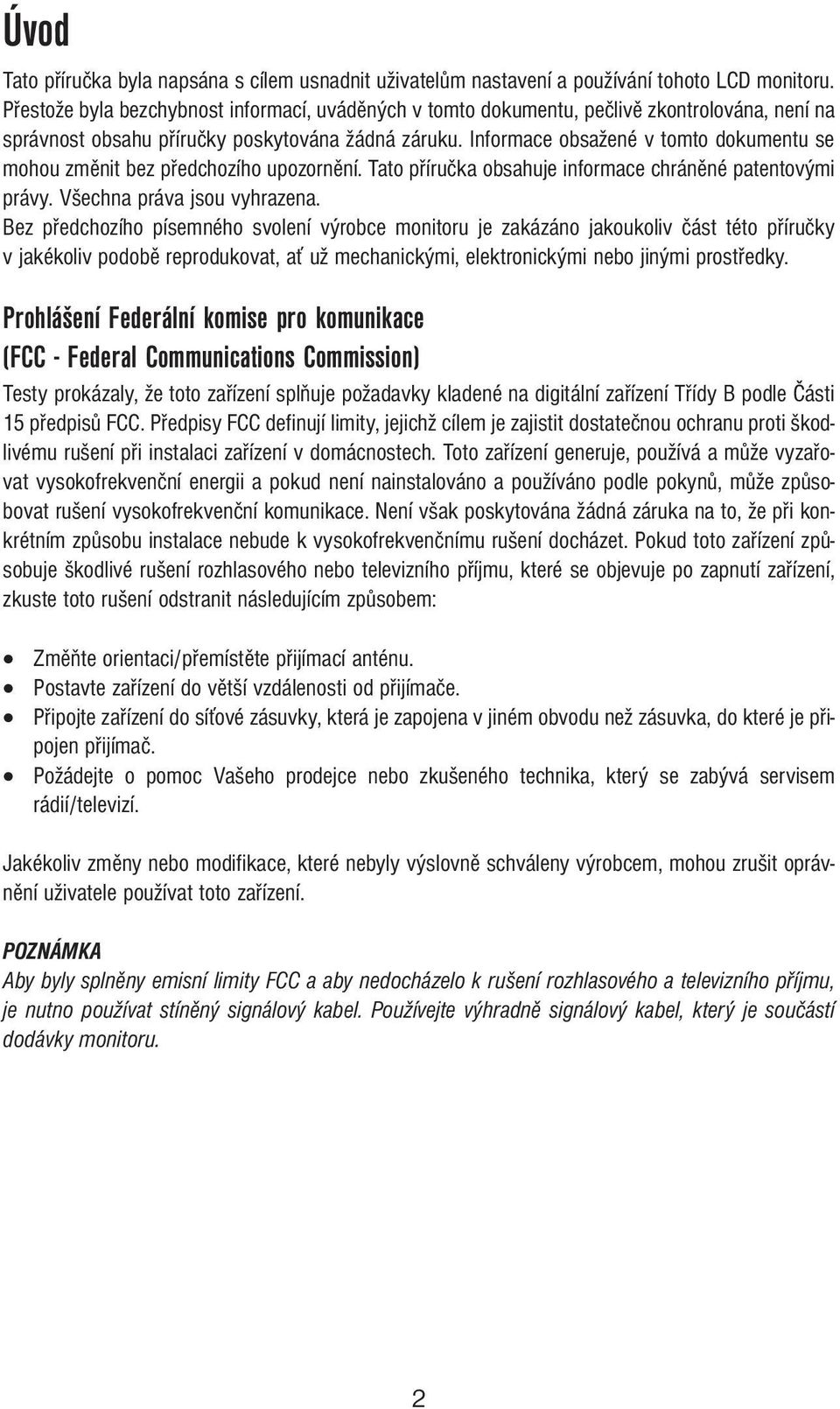 Úvod

Tato příručka byla napsána s cílem usnadnit uživatelům nastavení a používání tohoto LCD monitoru. Přestože byla bezchybnost informací, uváděných v tomto dokumentu, pečlivě zkontrolována, není na správnost obsahu příručky poskytována žádná záruku. Informace obsažené v tomto dokumentu se mohou změnit bez předchozího upozornění. Tato příručka obsahuje informace chráněné patentovými právy. Všechna práva jsou vyhrazena.
Bez předchozího písemného svolení výrobce monitoru je zakázáno jakoukoliv část této příručky v jakékoliv podobě reprodukovat, ať už mechanickými, elektronickými nebo jinými prostředky.

Prohlášení Federální komise pro komunikace (FCC - Federal Communications Commission)

Testy prokázaly, že toto zařízení splňuje požadavky kladené na digitální zařízení Třídy B podle Části 15 předpisů FCC. Předpisy FCC definují limity, jejichž cílem je zajistit dostatečnou ochranu proti škodlivému rušení při instalaci zařízení v domácnostech. Toto zařízení generuje, používá a může vyzařovat vysokofrekvenční energii a pokud není nainstalováno a používáno podle pokynů, může způsobovat rušení vysokofrekvenční komunikace. Není však poskytována žádná záruka na to, že při konkrétním způsobu instalace nebude k vysokofrekvenčnímu rušení docházet. Pokud toto zařízení způsobuje škodlivé rušení rozhlasového nebo televizního příjmu, které se objevuje po zapnutí zařízení, zkuste toto rušení odstranit následujícím způsobem:

• Změňte orientaci/přemístěte přijímací anténu.
• Postavte zařízení do větší vzdálenosti od přijímače.
• Připojte zařízení do síťové zásuvky, která je zapojena v jiném obvodu než zásuvka, do které je připojen přijímač.
• Požádejte o pomoc Vašeho prodejce nebo zkušeného technika, který se zabývá servisem rádií/televizí.

Jakékoliv změny nebo modifikace, které nebyly výslovně schváleny výrobcem, mohou zrušit oprávnění uživatele používat toto zařízení.

POZNÁMKA
Aby byly splněny emisní limity FCC a aby nedocházelo k rušení rozhlasového a televizního příjmu, je nutno používat stíněný signálový kabel. Používejte výhradně signálový kabel, který je součástí dodávky monitoru.

2